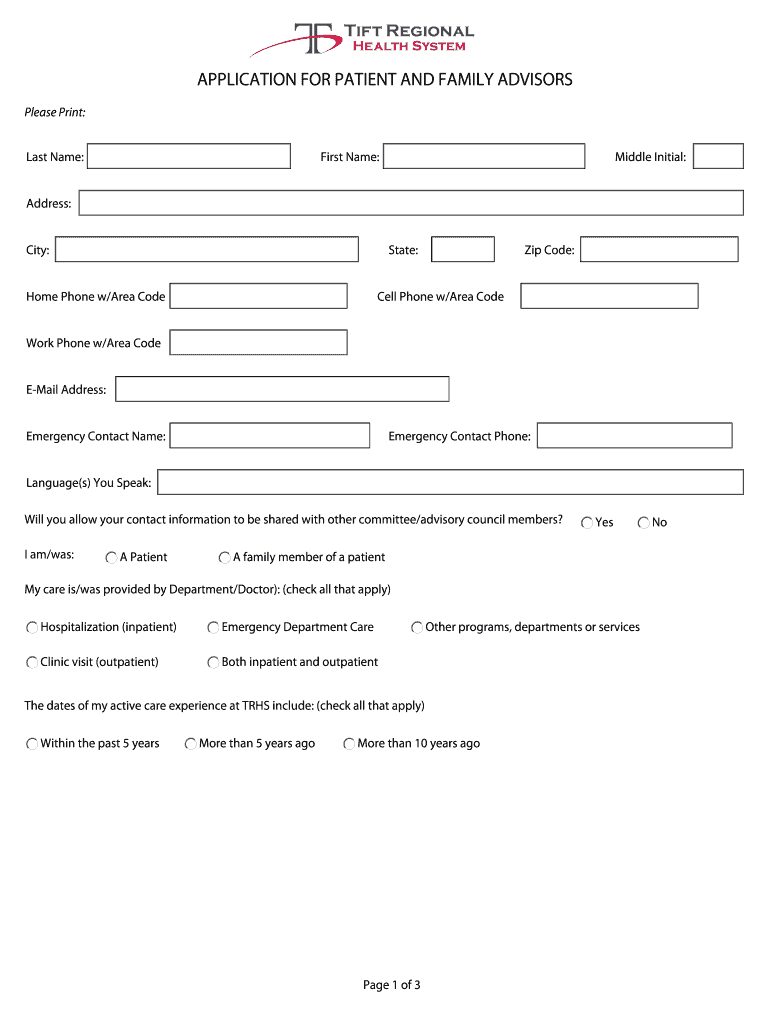 TIFT REGIONAL
HEALTH SYSTEM

APPLICATION FOR PATIENT AND FAMILY ADVISORS

Please Print:

Last Name:

First Name:

Middle Initial:

Address:

City:

State:

Zip Code:

Home Phone w/Area Code

Cell Phone w/Area Code

Work Phone w/Area Code

E-Mail Address:

Emergency Contact Name:

Emergency Contact Phone:

Language(s) You Speak:

Will you allow your contact information to be shared with other committee/advisory council members? Yes No

I am/was: A Patient A family member of a patient

My care is/was provided by Department/Doctor): (check all that apply)

Hospitalization (inpatient) Emergency Department Care Other programs, departments or services

Clinic visit (outpatient) Both inpatient and outpatient

The dates of my active care experience at TRHS include: (check all that apply)

Within the past 5 years More than 5 years ago More than 10 years ago

Page 1 of 3